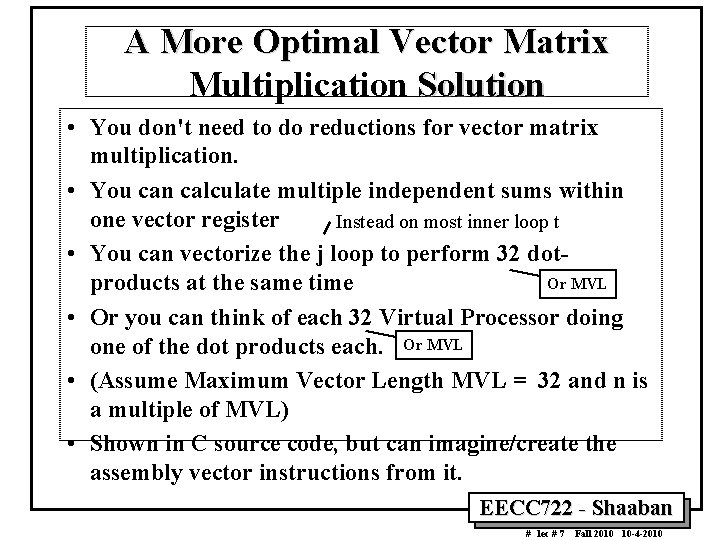 A More Optimal Vector Matrix Multiplication Solution

• You don't need to do reductions for vector matrix multiplication.

• You can calculate multiple independent sums within one vector register

Instead on most inner loop t

• You can vectorize the j loop to perform 32 dot-products at the same time

Or MVL

• Or you can think of each 32 Virtual Processor doing one of the dot products each.

Or MVL

• (Assume Maximum Vector Length MVL = 32 and n is a multiple of MVL)

• Shown in C source code, but can imagine/create the assembly vector instructions from it.

EECC722 - Shaaban

# lec # 7 Fall 2010 10-4-2010